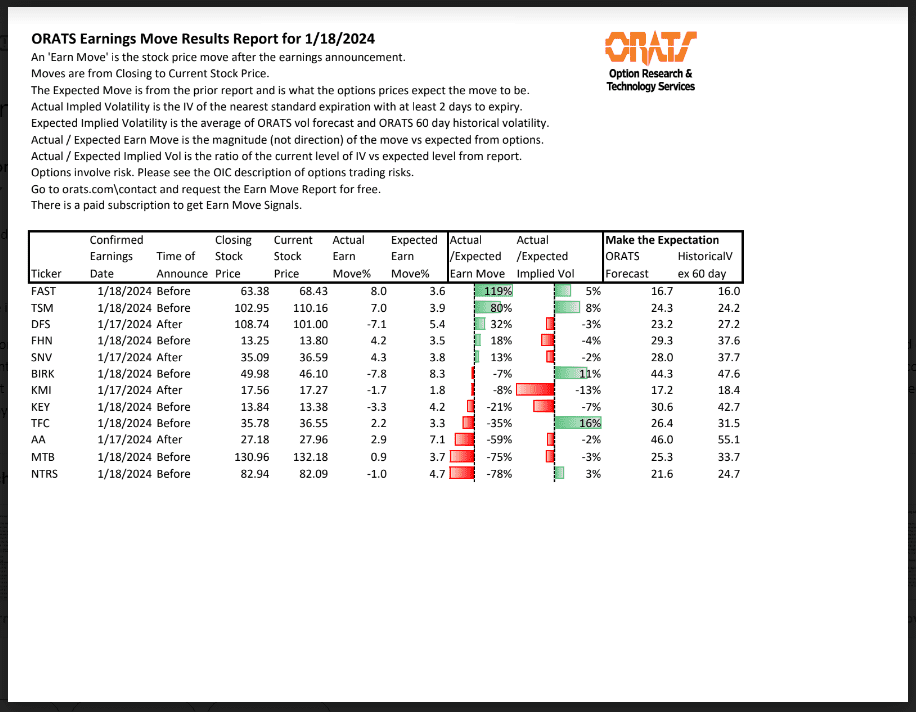 ORATS Earnings Move Results Report for 1/18/2024

An 'Earn Move' is the stock price move after the earnings announcement.
Moves are from Closing to Current Stock Price.
The Expected Move is from the prior report and is what the options prices expect the move to be.
Actual Impled Volatility is the IV of the nearest standard expiration with at least 2 days to expiry.
Expected Implied Volatility is the average of ORATS vol forecast and ORATS 60 day historical volatility.
Actual / Expected Earn Move is the magnitude (not direction) of the move vs expected from options.
Actual / Expected Implied Vol is the ratio of the current level of IV vs expected level from report.
Options involve risk. Please see the OIC description of options trading risks.
Go to orats.com\contact and request the Earn Move Report for free.
There is a paid subscription to get Earn Move Signals.

ORATS
Option Research & Technology Services

| Ticker | Confirmed Earnings Date | Time of Announce | Closing Stock Price | Current Stock Price | Actual Earn Move% | Expected Earn Move% | Actual /Expected Earn Move | Actual /Expected Implied Vol | Make the Expectation ORATS Forecast | HistoricalV ex 60 day |
|---|---|---|---|---|---|---|---|---|---|---|
| FAST | 1/18/2024 | Before | 63.38 | 68.43 | 8.0 | 3.6 | 119% | 5% | 16.7 | 16.0 |
| TSM | 1/18/2024 | Before | 102.95 | 110.16 | 7.0 | 3.9 | 80% | 8% | 24.3 | 24.2 |
| DFS | 1/17/2024 | After | 108.74 | 101.00 | -7.1 | 5.4 | 32% | -3% | 23.2 | 27.2 |
| FHN | 1/18/2024 | Before | 13.25 | 13.80 | 4.2 | 3.5 | 18% | -4% | 29.3 | 37.6 |
| SNV | 1/17/2024 | After | 35.09 | 36.59 | 4.3 | 3.8 | 13% | -2% | 28.0 | 37.7 |
| BIRK | 1/18/2024 | Before | 49.98 | 46.10 | -7.8 | 8.3 | -7% | 11% | 44.3 | 47.6 |
| KMI | 1/17/2024 | After | 17.56 | 17.27 | -1.7 | 1.8 | -8% | -13% | 17.2 | 18.4 |
| KEY | 1/18/2024 | Before | 13.84 | 13.38 | -3.3 | 4.2 | -21% | -7% | 30.6 | 42.7 |
| TFC | 1/18/2024 | Before | 35.78 | 36.55 | 2.2 | 3.3 | -35% | 16% | 26.4 | 31.5 |
| AA | 1/17/2024 | After | 27.18 | 27.96 | 2.9 | 7.1 | -59% | -2% | 46.0 | 55.1 |
| MTB | 1/18/2024 | Before | 130.96 | 132.18 | 0.9 | 3.7 | -75% | -3% | 25.3 | 33.7 |
| NTRS | 1/18/2024 | Before | 82.94 | 82.09 | -1.0 | 4.7 | -78% | 3% | 21.6 | 24.7 |